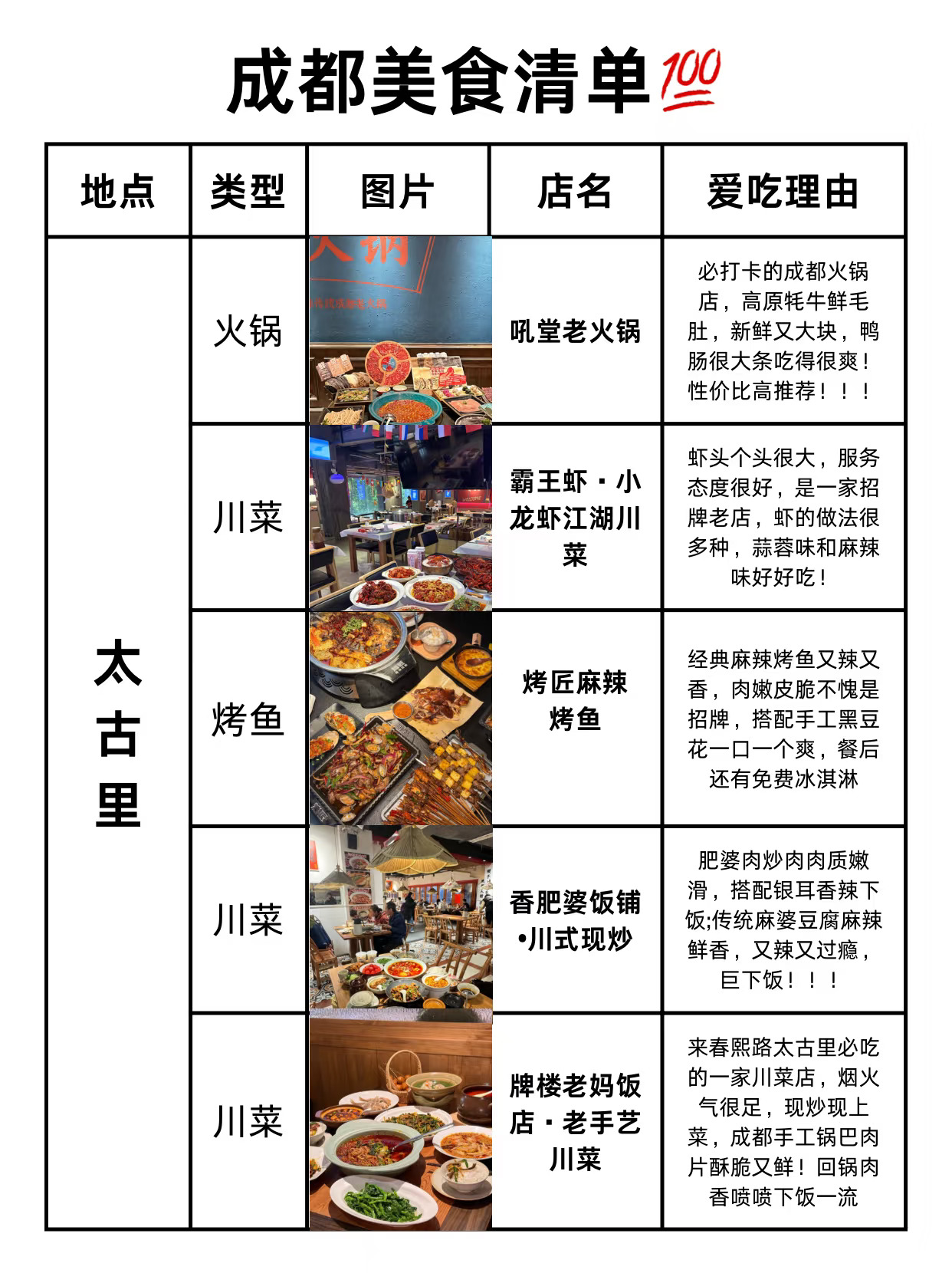 成都美食清单💯

| 地点 | 类型 | 图片 | 店名 | 爱吃理由 |
|---|---|---|---|---|
| 太古里 | 火锅 | | 吼堂老火锅 | 必打卡的成都火锅店，高原牦牛鲜毛肚，新鲜又大块，鸭肠很大条吃得很爽！性价比高推荐！！！ |
| | 川菜 | | 霸王虾·小龙虾江湖川菜 | 虾头个头很大，服务态度很好，是一家招牌老店，虾的做法很多种，蒜蓉味和麻辣味好好吃！ |
| | 烤鱼 | | 烤匠麻辣烤鱼 | 经典麻辣烤鱼又辣又香，肉嫩皮脆不愧是招牌，搭配手工黑豆花一口一个爽，餐后还有免费冰淇淋 |
| | 川菜 | | 香肥婆饭铺•川式现炒 | 肥婆肉炒肉肉质嫩滑，搭配银耳香辣下饭;传统麻婆豆腐麻辣鲜香，又辣又过瘾，巨下饭！！！ |
| | 川菜 | | 牌楼老妈饭店·老手艺川菜 | 来春熙路太古里必吃的一家川菜店，烟火气很足，现炒现上菜，成都手工锅巴肉片酥脆又鲜！回锅肉香喷喷下饭一流 |